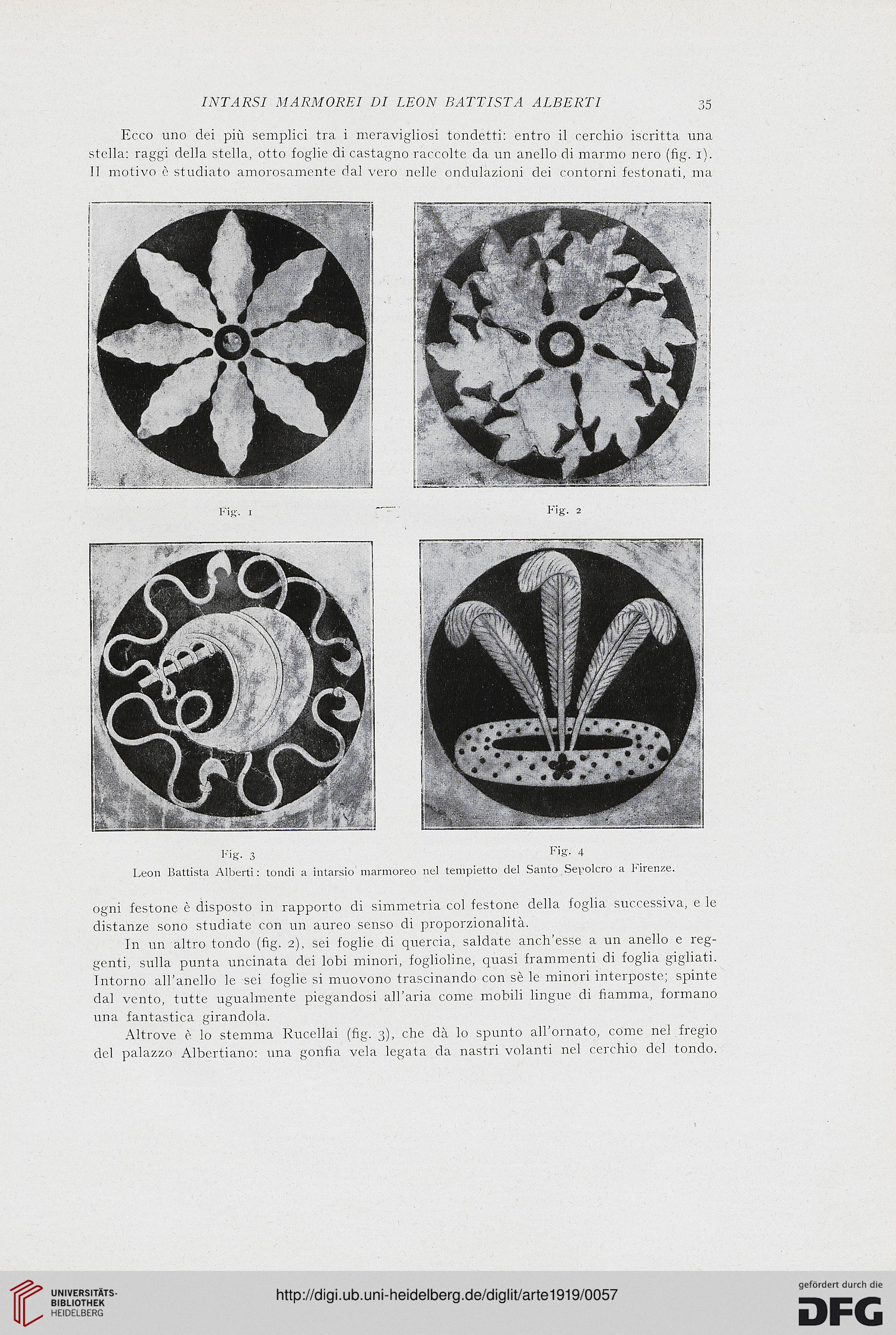 INTARSI MARMOREI DI LEON BATTISTA ALBERTI 35

Ecco uno dei più semplici tra i meravigliosi tondetti: entro il cerchio iscritta una stella: raggi della stella, otto foglie di castagno raccolte da un anello di marmo nero (fig. 1). Il motivo è studiato amorosamente dal vero nelle ondulazioni dei contorni festonati, ma

Fig. 1

Fig. 2

Fig. 3

Fig. 4

Leon Battista Alberti: tondi a intarsio marmoreo nel tempietto del Santo Sepolcro a Firenze.

ogni festone è disposto in rapporto di simmetria col festone della foglia successiva, e le distanze sono studiate con un aureo senso di proporzionalità.

In un altro tondo (fig. 2), sei foglie di quercia, saldate anch'esse a un anello e reggenti, sulla punta uncinata dei lobi minori, foglioline, quasi frammenti di foglia gigliati. Intorno all'anello le sei foglie si muovono trascinando con sè le minori interposte; spinte dal vento, tutte ugualmente piegandosi all'aria come mobili lingue di fiamma, formano una fantastica girandola.

Altrove è lo stemma Rucellai (fig. 3), che dà lo spunto all'ornato, come nel fregio del palazzo Albertiano: una gonfia vela legata da nastri volanti nel cerchio del tondo.

UNIVERSITÄTS-BIBLIOTHEK HEIDELBERG

http://digi.ub.uni-heidelberg.de/diglit/arte1919/0057

gefördert durch die DFG